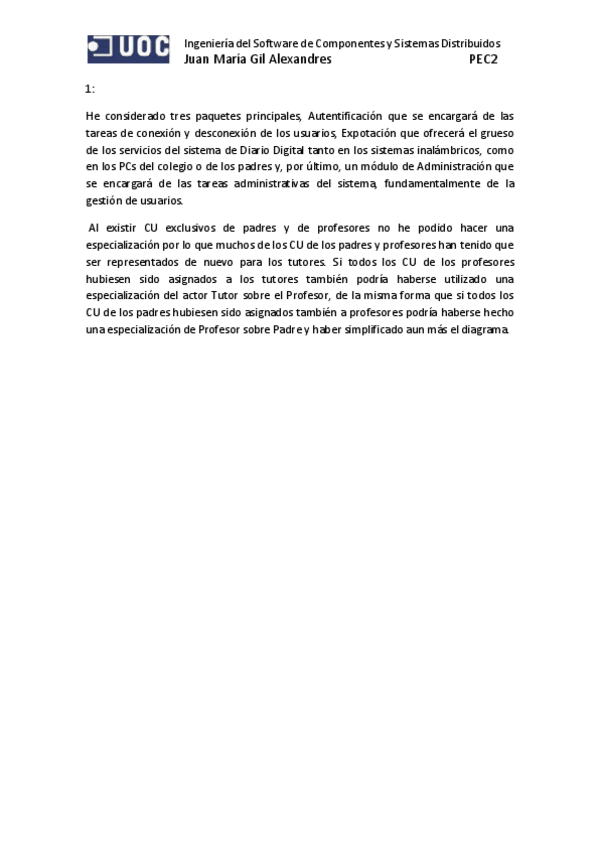 UOC

Ingeniería del Software de Componentes y Sistemas Distribuidos
Juan María Gil Alexandres PEC2

1:

He considerado tres paquetes principales, Autentificación que se encargará de las tareas de conexión y desconexión de los usuarios, Expotación que ofrecerá el grueso de los servicios del sistema de Diario Digital tanto en los sistemas inalámbricos, como en los PCs del colegio o de los padres y, por último, un módulo de Administración que se encargará de las tareas administrativas del sistema, fundamentalmente de la gestión de usuarios.

Al existir CU exclusivos de padres y de profesores no he podido hacer una especialización por lo que muchos de los CU de los padres y profesores han tenido que ser representados de nuevo para los tutores. Si todos los CU de los profesores hubiesen sido asignados a los tutores también podría haberse utilizado una especialización del actor Tutor sobre el Profesor, de la misma forma que si todos los CU de los padres hubiesen sido asignados también a profesores podría haberse hecho una especialización de Profesor sobre Padre y haber simplificado aun más el diagrama.